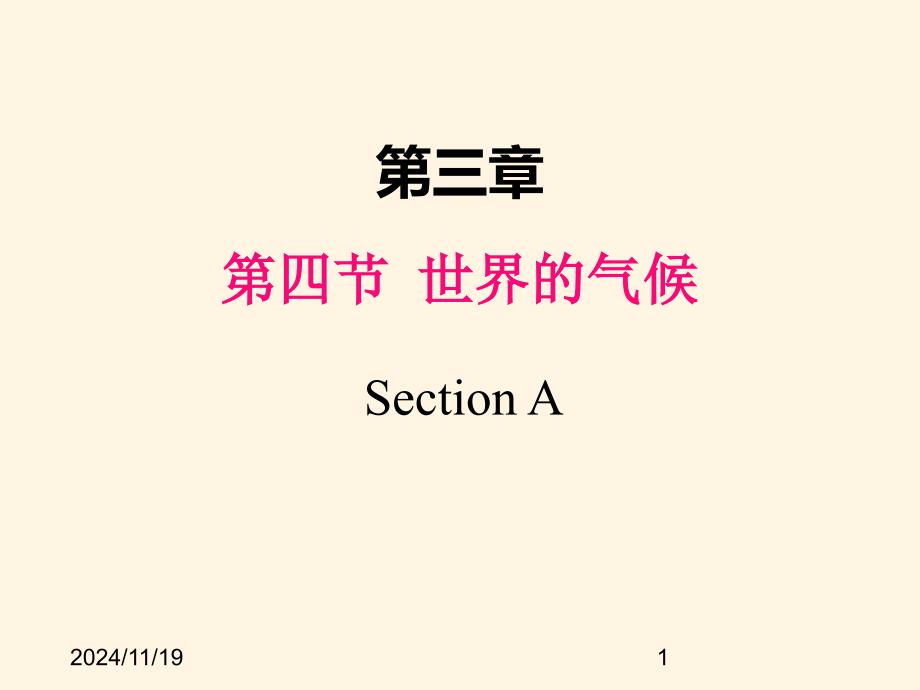 第三章

第四节 世界的气候

Section A

2024/11/19

1